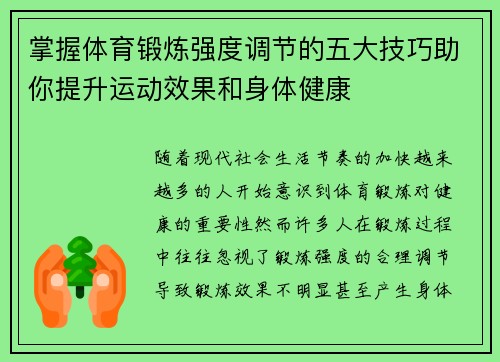 掌握体育锻炼强度调节的五大技巧助你提升运动效果和身体健康

随着现代社会生活节奏的加快越来越多的人开始意识到体育锻炼对健康的重要性然而许多人在锻炼过程中往往忽视了锻炼强度的合理调节导致锻炼效果不明显甚至产生身体